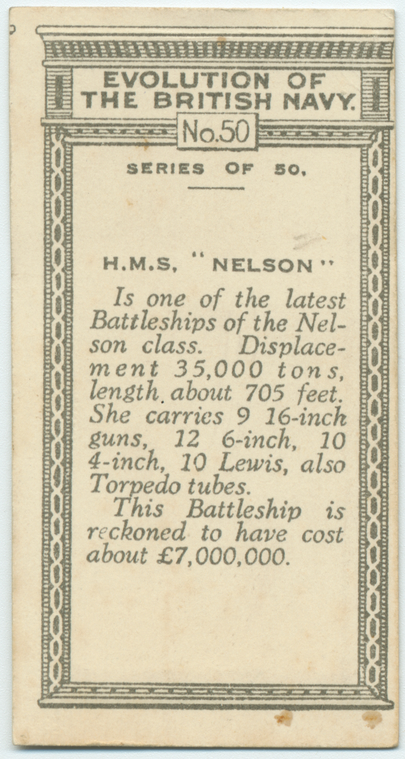 EVOLUTION OF THE BRITISH NAVY.

No.50

SERIES OF 50.

H.M.S. "NELSON"

Is one of the latest Battleships of the Nelson class. Displacement 35,000 tons, length about 705 feet. She carries 9 16-inch guns, 12 6-inch, 10 4-inch, 10 Lewis, also Torpedo tubes.

This Battleship is reckoned to have cost about £7,000,000.